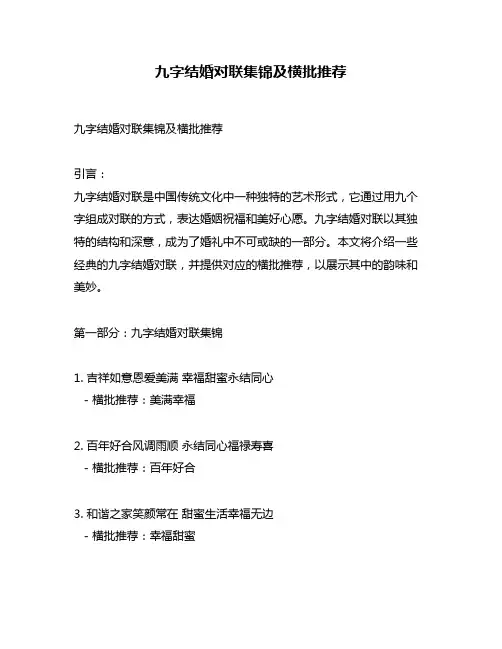 九字结婚对联集锦及横批推荐

九字结婚对联集锦及横批推荐

引言：

九字结婚对联是中国传统文化中一种独特的艺术形式，它通过用九个字组成对联的方式，表达婚姻祝福和美好心愿。九字结婚对联以其独特的结构和深意，成为了婚礼中不可或缺的一部分。本文将介绍一些经典的九字结婚对联，并提供对应的横批推荐，以展示其中的韵味和美妙。

第一部分：九字结婚对联集锦

1. 吉祥如意恩爱美满 幸福甜蜜永结同心
- 横批推荐：美满幸福

2. 百年好合风调雨顺 永结同心福禄寿喜
- 横批推荐：百年好合

3. 和谐之家笑颜常在 甜蜜生活幸福无边
- 横批推荐：幸福甜蜜